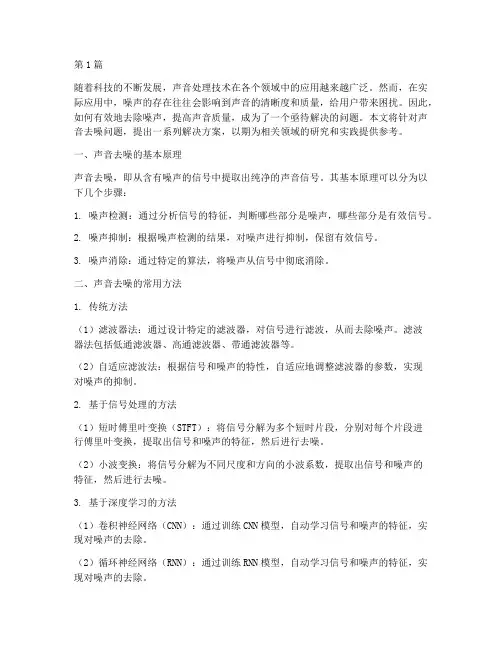 第1篇

随着科技的不断发展，声音处理技术在各个领域中的应用越来越广泛。然而，在实际应用中，噪声的存在往往会影响到声音的清晰度和质量，给用户带来困扰。因此，如何有效地去除噪声，提高声音质量，成为了一个亟待解决的问题。本文将针对声音去噪问题，提出一系列解决方案，以期为相关领域的研究和实践提供参考。

一、声音去噪的基本原理

声音去噪，即从含有噪声的信号中提取出纯净的声音信号。其基本原理可以分为以下几个步骤：

1. 噪声检测：通过分析信号的特征，判断哪些部分是噪声，哪些部分是有效信号。

2. 噪声抑制：根据噪声检测的结果，对噪声进行抑制，保留有效信号。

3. 噪声消除：通过特定的算法，将噪声从信号中彻底消除。

二、声音去噪的常用方法

1. 传统方法

（1）滤波器法：通过设计特定的滤波器，对信号进行滤波，从而去除噪声。滤波器法包括低通滤波器、高通滤波器、带通滤波器等。

（2）自适应滤波法：根据信号和噪声的特性，自适应地调整滤波器的参数，实现对噪声的抑制。

2. 基于信号处理的方法

（1）短时傅里叶变换（STFT）：将信号分解为多个短时片段，分别对每个片段进行傅里叶变换，提取出信号和噪声的特征，然后进行去噪。

（2）小波变换：将信号分解为不同尺度和方向的小波系数，提取出信号和噪声的特征，然后进行去噪。

3. 基于深度学习的方法

（1）卷积神经网络（CNN）：通过训练CNN模型，自动学习信号和噪声的特征，实现对噪声的去除。

（2）循环神经网络（RNN）：通过训练RNN模型，自动学习信号和噪声的特征，实现对噪声的去除。